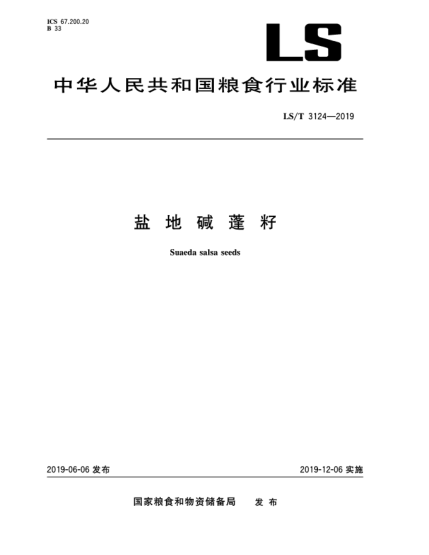 ICS 67.200.20
B 33

LS

中华人民共和国粮食行业标准

LS/T 3124—2019

盐地碱蓬籽

Suaeda salsa seeds

2019-06-06发布

2019-12-06实施

国家粮食和物资储备局 发布